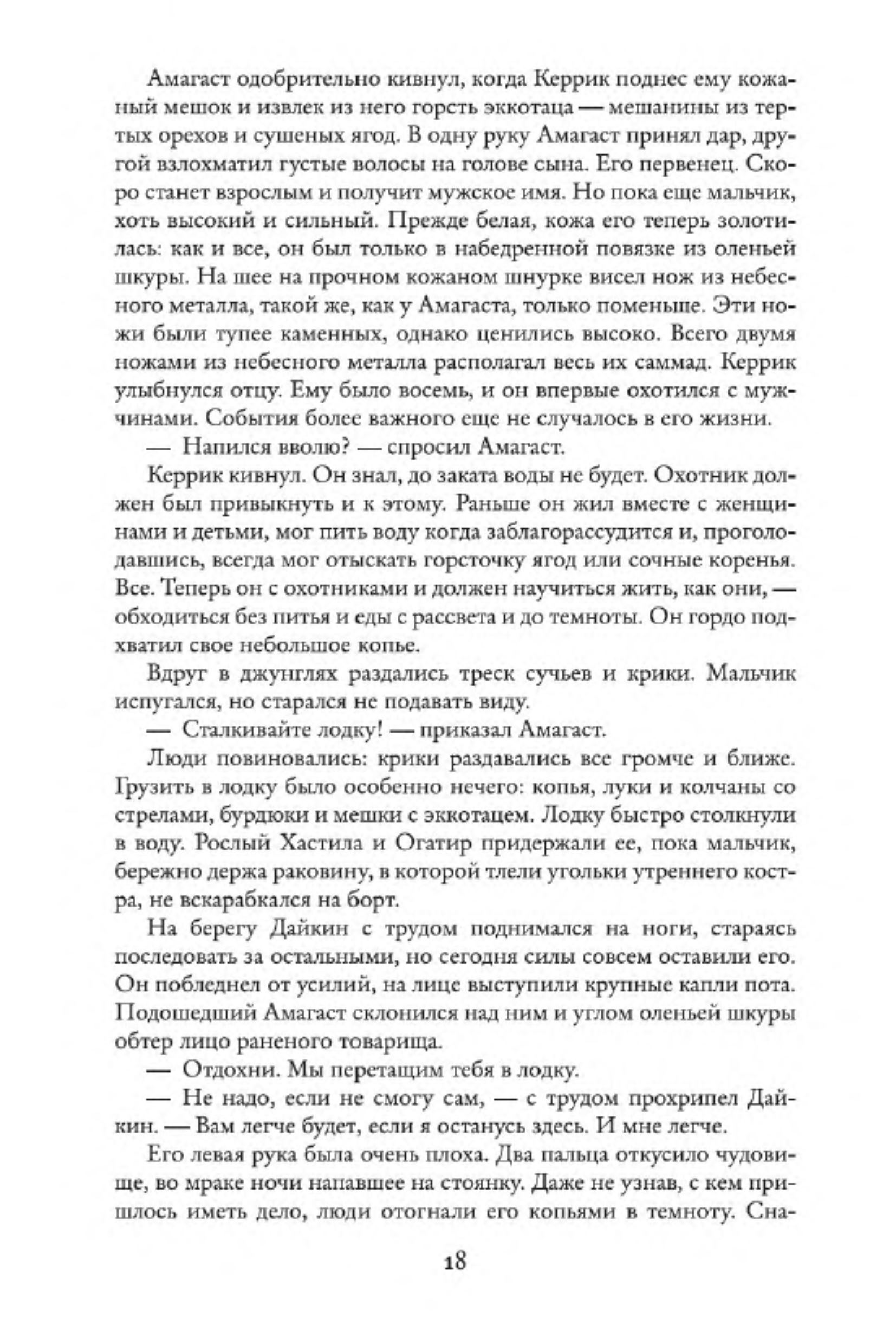 Амагаст одобрительно кивнул, когда Керрик поднес ему кожаный мешок и извлек из него горсть эккотаца — мешанины из тертых орехов и сушеных ягод. В одну руку Амагаст принял дар, другой взлохматил густые волосы на голове сына. Его первенец. Скоро станет взрослым и получит мужское имя. Но пока еще мальчик, хоть высокий и сильный. Прежде белая, кожа его теперь золотилась: как и все, он был только в набедренной повязке из оленьей шкуры. На шее на прочном кожаном шнурке висел нож из небесного металла, такой же, как у Амагаста, только поменьше. Эти ножи были тупее каменных, однако ценились высоко. Всего двумя ножами из небесного металла располагал весь их саммад. Керрик улыбнулся отцу. Ему было восемь, и он впервые охотился с мужчинами. События более важного еще не случалось в его жизни.

— Напился вволю? — спросил Амагаст.

Керрик кивнул. Он знал, до заката воды не будет. Охотник должен был привыкнуть и к этому. Раньше он жил вместе с женщинами и детьми, мог пить воду когда заблагорассудится и, проголодавшись, всегда мог отыскать горсточку ягод или сочные коренья. Все. Теперь он с охотниками и должен научиться жить, как они, — обходиться без питья и еды с рассвета и до темноты. Он гордо подхватил свое небольшое копье.

Вдруг в джунглях раздались треск сучьев и крики. Мальчик испугался, но старался не подавать виду.

— Сталкивайте лодку! — приказал Амагаст.

Люди повиновались: крики раздавались все громче и ближе. Грузить в лодку было особенно нечего: копья, луки и колчаны со стрелами, бурдюки и мешки с эккотацем. Лодку быстро столкнули в воду. Рослый Хастила и Огатир придержали ее, пока мальчик, бережно держа раковину, в которой тлели угольки утреннего костра, не вскарабкался на борт.

На берегу Дайкин с трудом поднимался на ноги, стараясь последовать за остальными, но сегодня силы совсем оставили его. Он побледнел от усилий, на лице выступили крупные капли пота. Подошедший Амагаст склонился над ним и углом оленьей шкуры обтер лицо раненого товарища.

— Отдохни. Мы перетащим тебя в лодку.

— Не надо, если не смогу сам, — с трудом прохрипел Дайкин. — Вам легче будет, если я останусь здесь. И мне легче.

Его левая рука была очень плоха. Два пальца откусило чудовище, во мраке ночи напавшее на стоянку. Даже не узнав, с кем пришлось иметь дело, люди отогнали его копьями в темноту. Сна-

18